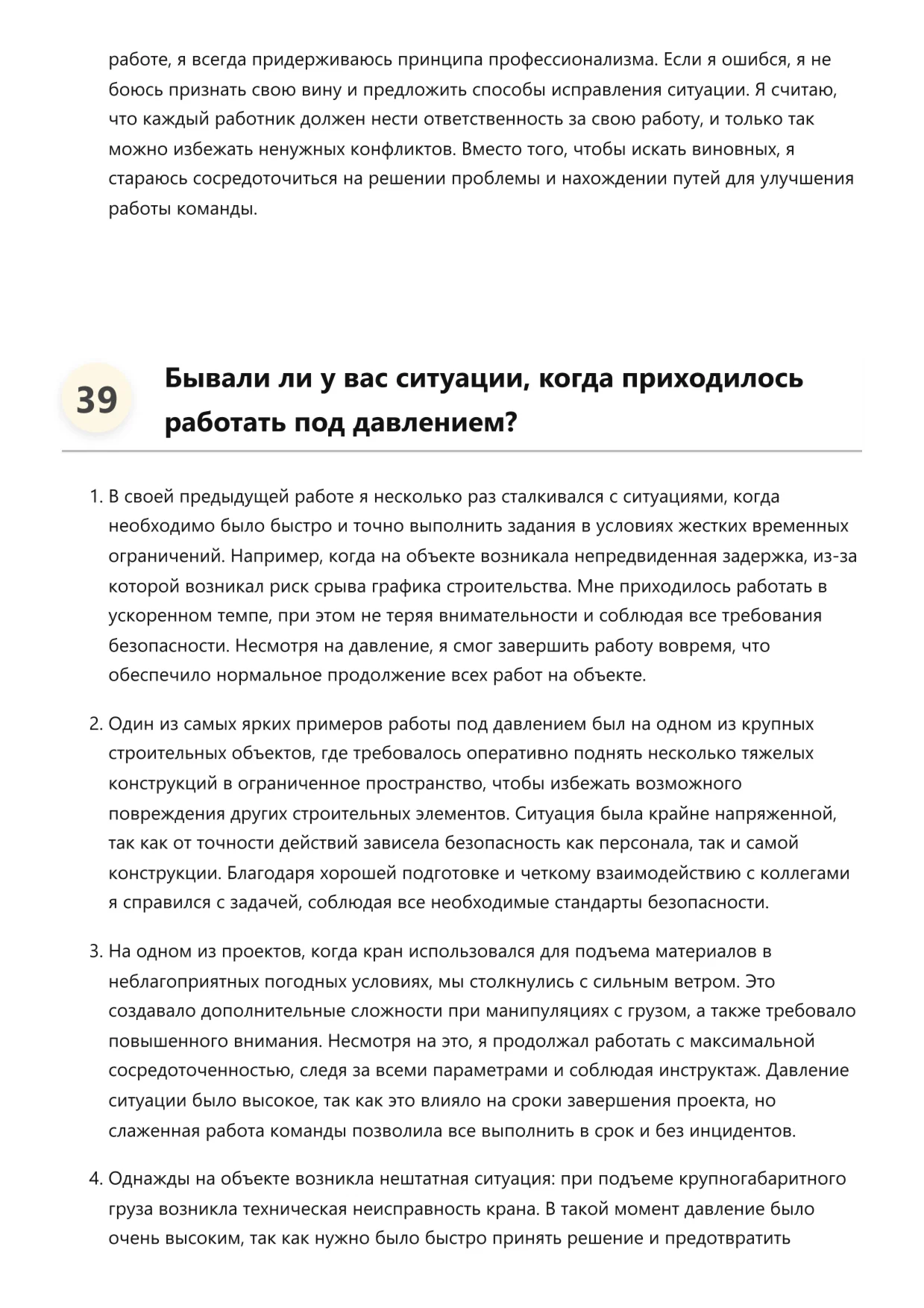 работе, я всегда придерживаюсь принципа профессионализма. Если я ошибся, я не боюсь признать свою вину и предложить способы исправления ситуации. Я считаю, что каждый работник должен нести ответственность за свою работу, и только так можно избежать ненужных конфликтов. Вместо того, чтобы искать виновных, я стараюсь сосредоточиться на решении проблемы и нахождении путей для улучшения работы команды.

39

Бывали ли у вас ситуации, когда приходилось работать под давлением?

1. В своей предыдущей работе я несколько раз сталкивался с ситуациями, когда необходимо было быстро и точно выполнить задания в условиях жестких временных ограничений. Например, когда на объекте возникала непредвиденная задержка, из-за которой возникал риск срыва графика строительства. Мне приходилось работать в ускоренном темпе, при этом не теряя внимательности и соблюдая все требования безопасности. Несмотря на давление, я смог завершить работу вовремя, что обеспечило нормальное продолжение всех работ на объекте.

2. Один из самых ярких примеров работы под давлением был на одном из крупных строительных объектов, где требовалось оперативно поднять несколько тяжелых конструкций в ограниченное пространство, чтобы избежать возможного повреждения других строительных элементов. Ситуация была крайне напряженной, так как от точности действий зависела безопасность как персонала, так и самой конструкции. Благодаря хорошей подготовке и четкому взаимодействию с коллегами я справился с задачей, соблюдая все необходимые стандарты безопасности.

3. На одном из проектов, когда кран использовался для подъема материалов в неблагоприятных погодных условиях, мы столкнулись с сильным ветром. Это создавало дополнительные сложности при манипуляциях с грузом, а также требовало повышенного внимания. Несмотря на это, я продолжал работать с максимальной сосредоточенностью, следя за всеми параметрами и соблюдая инструктаж. Давление ситуации было высокое, так как это влияло на сроки завершения проекта, но слаженная работа команды позволила все выполнить в срок и без инцидентов.

4. Однажды на объекте возникла нештатная ситуация: при подъеме крупногабаритного груза возникла техническая неисправность крана. В такой момент давление было очень высоким, так как нужно было быстро принять решение и предотвратить